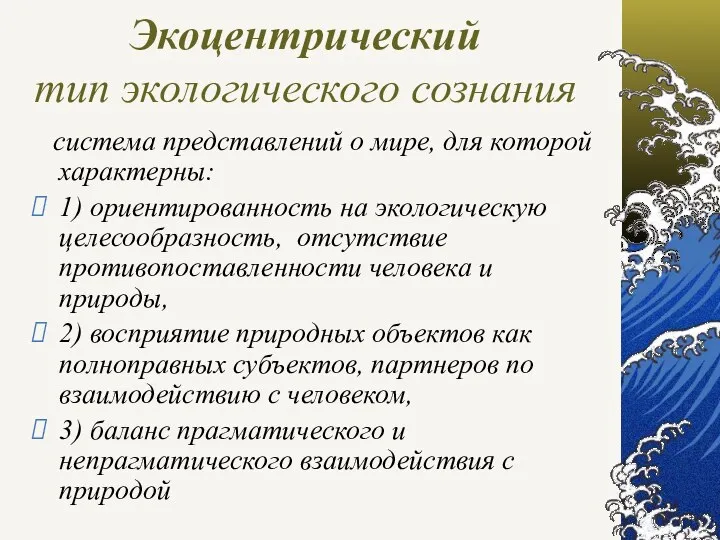 Экоцентрический
тип экологического сознания

система представлений о мире, для которой характерны:

1) ориентированность на экологическую целесообразность, отсутствие противопоставленности человека и природы,

2) восприятие природных объектов как полноправных субъектов, партнеров по взаимодействию с человеком,

3) баланс прагматического и непрагматического взаимодействия с природой